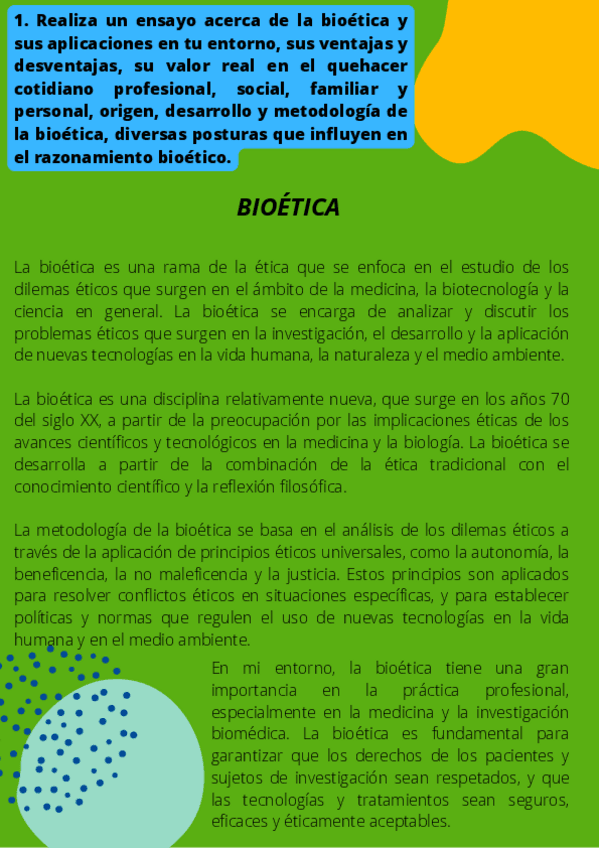 1. Realiza un ensayo acerca de la bioética y sus aplicaciones en tu entorno, sus ventajas y desventajas, su valor real en el quehacer cotidiano profesional, social, familiar y personal, origen, desarrollo y metodología de la bioética, diversas posturas que influyen en el razonamiento bioético.

BIOÉTICA

La bioética es una rama de la ética que se enfoca en el estudio de los dilemas éticos que surgen en el ámbito de la medicina, la biotecnología y la ciencia en general. La bioética se encarga de analizar y discutir los problemas éticos que surgen en la investigación, el desarrollo y la aplicación de nuevas tecnologías en la vida humana, la naturaleza y el medio ambiente.

La bioética es una disciplina relativamente nueva, que surge en los años 70 del siglo XX, a partir de la preocupación por las implicaciones éticas de los avances científicos y tecnológicos en la medicina y la biología. La bioética se desarrolla a partir de la combinación de la ética tradicional con el conocimiento científico y la reflexión filosófica.

La metodología de la bioética se basa en el análisis de los dilemas éticos a través de la aplicación de principios éticos universales, como la autonomía, la beneficencia, la no maleficencia y la justicia. Estos principios son aplicados para resolver conflictos éticos en situaciones específicas, y para establecer políticas y normas que regulen el uso de nuevas tecnologías en la vida humana y en el medio ambiente.

En mi entorno, la bioética tiene una gran importancia en la práctica profesional, especialmente en la medicina y la investigación biomédica. La bioética es fundamental para garantizar que los derechos de los pacientes y sujetos de investigación sean respetados, y que las tecnologías y tratamientos sean seguros, eficaces y éticamente aceptables.